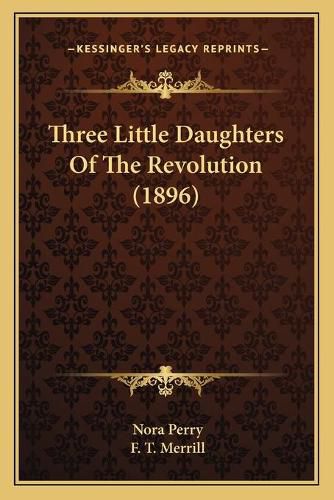 —KESSINGER'S LEGACY REPRINTS—

Three Little Daughters Of The Revolution (1896)

Nora Perry
F. T. Merrill